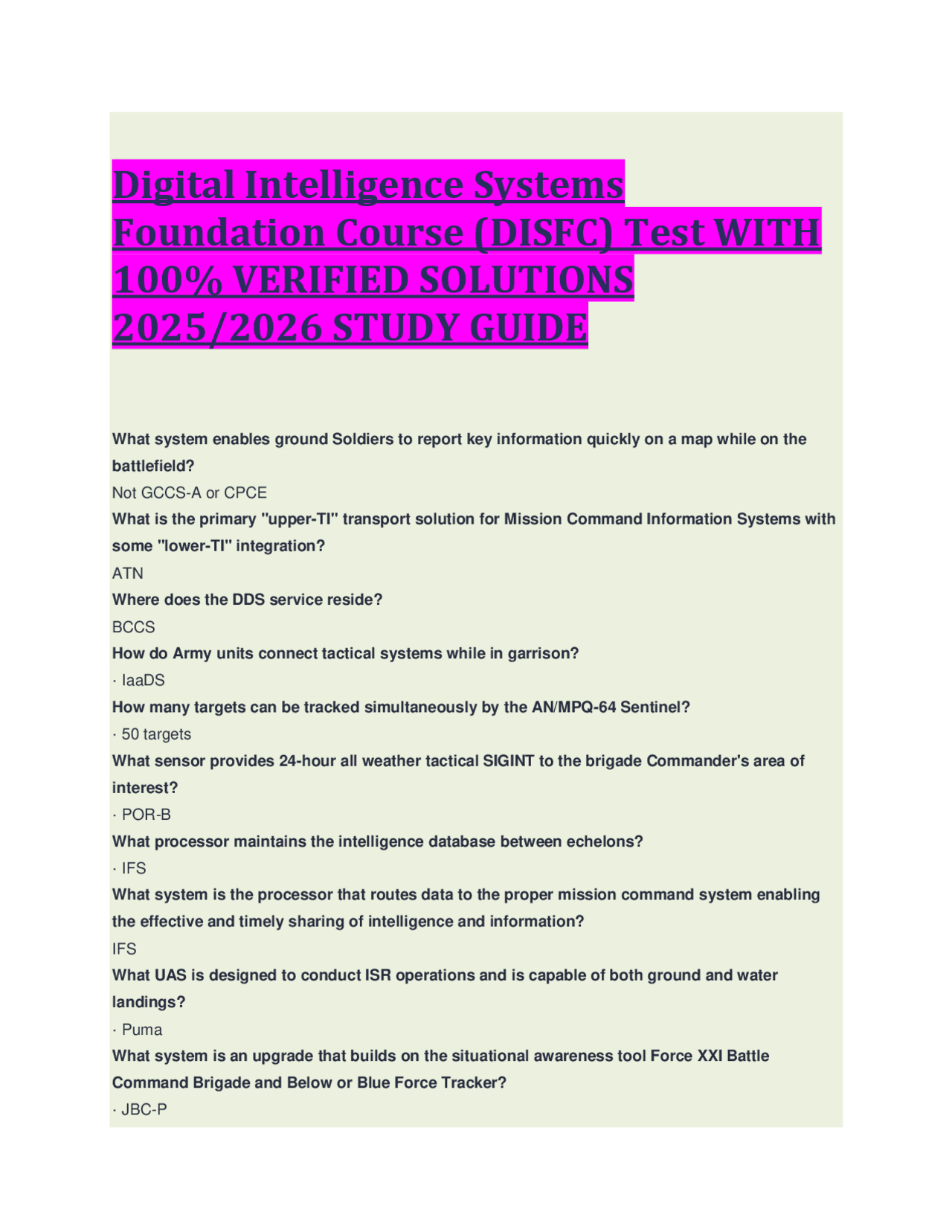 Digital Intelligence Systems Foundation Course (DISFC) Test WITH 100% VERIFIED SOLUTIONS 2025/2026 STUDY GUIDE

What system enables ground Soldiers to report key information quickly on a map while on the battlefield?

Not GCCS-A or CPCE

What is the primary "upper-TI" transport solution for Mission Command Information Systems with some "lower-TI" integration?

ATN

Where does the DDS service reside?

BCCS

How do Army units connect tactical systems while in garrison?

· IaaDS

How many targets can be tracked simultaneously by the AN/MPQ-64 Sentinel?

· 50 targets

What sensor provides 24-hour all weather tactical SIGINT to the brigade Commander's area of interest?

· POR-B

What processor maintains the intelligence database between echelons?

· IFS

What system is the processor that routes data to the proper mission command system enabling the effective and timely sharing of intelligence and information?

IFS

What UAS is designed to conduct ISR operations and is capable of both ground and water landings?

· Puma

What system is an upgrade that builds on the situational awareness tool Force XXI Battle Command Brigade and Below or Blue Force Tracker?

· JBC-P